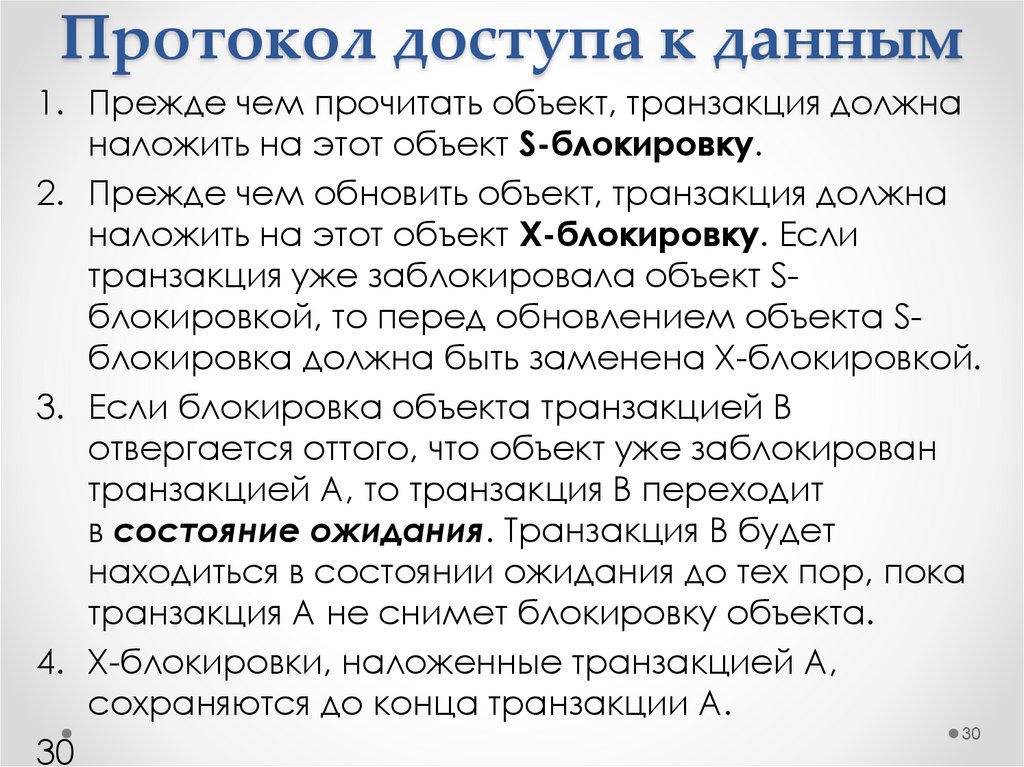 Протокол доступа к данным

1. Прежде чем прочитать объект, транзакция должна наложить на этот объект S-блокировку.

2. Прежде чем обновить объект, транзакция должна наложить на этот объект X-блокировку. Если транзакция уже заблокировала объект S-блокировкой, то перед обновлением объекта S-блокировка должна быть заменена X-блокировкой.

3. Если блокировка объекта транзакцией B отвергается оттого, что объект уже заблокирован транзакцией A, то транзакция B переходит в состояние ожидания. Транзакция B будет находиться в состоянии ожидания до тех пор, пока транзакция A не снимет блокировку объекта.

4. X-блокировки, наложенные транзакцией A, сохраняются до конца транзакции A.

30

30